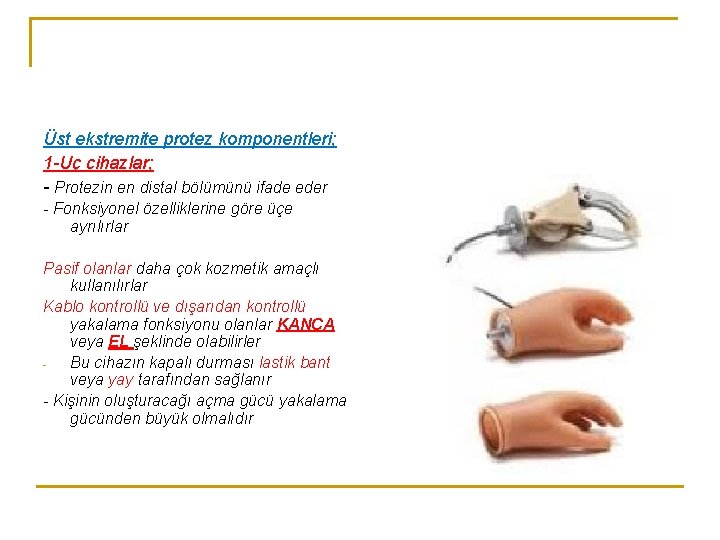 Üst ekstremite protez komponentleri;

1-Uç cihazlar;

- Protezin en distal bölümünü ifade eder

- Fonksiyonel özelliklerine göre üçe ayrılırlar

Pasif olanlar daha çok kozmetik amaçlı kullanılırlar

Kablo kontrollü ve dışarıdan kontrollü yakalama fonksiyonu olanlar KANCA veya EL şeklinde olabilirler

- Bu cihazın kapalı durması lastik bant veya yay tarafından sağlanır

- Kişinin oluşturacağı açma gücü yakalama gücünden büyük olmalıdır